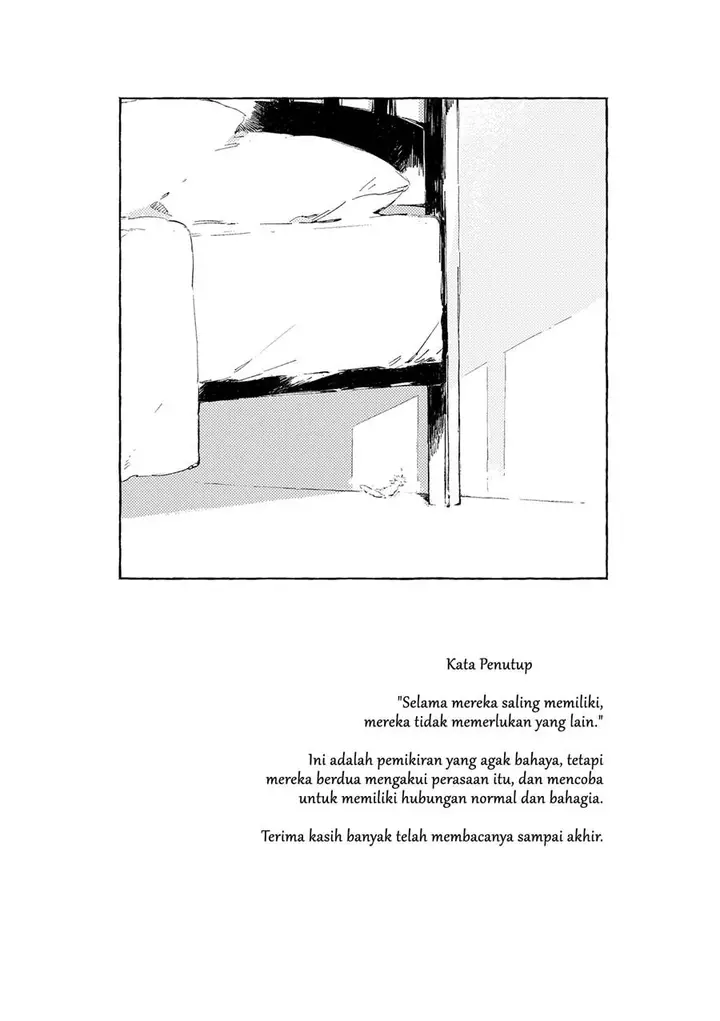 Kata Penutup

"Selama mereka saling memiliki, mereka tidak memerlukan yang lain."

Ini adalah pemikiran yang agak bahaya, tetapi mereka berdua mengakui perasaan itu, dan mencoba untuk memiliki hubungan normal dan bahagia.

Terima kasih banyak telah membacanya sampai akhir.